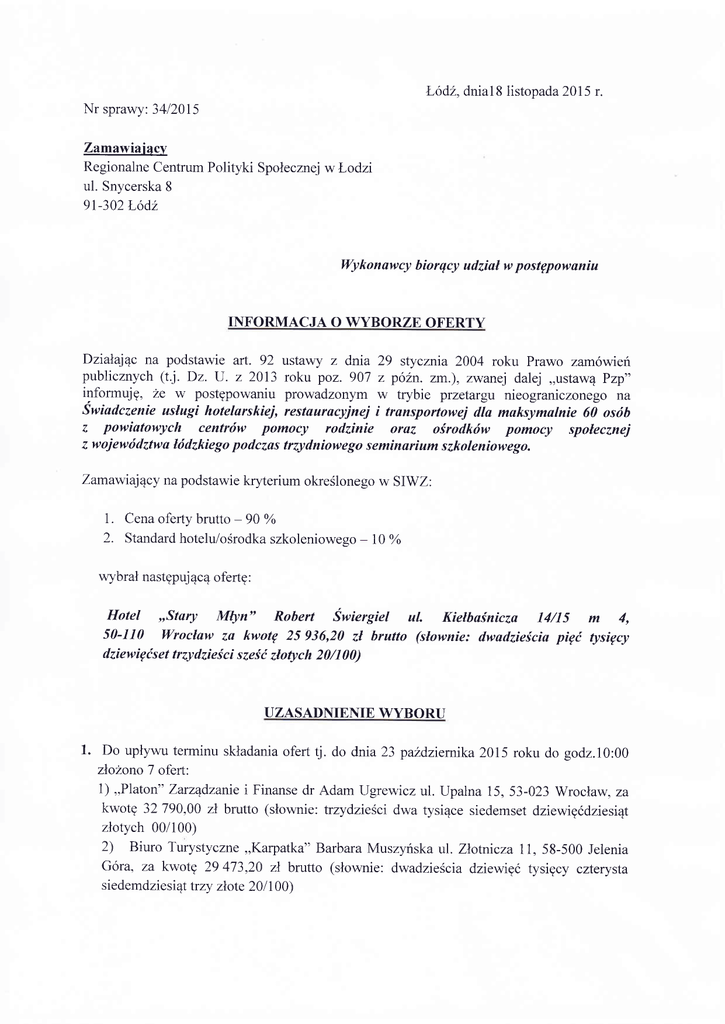 Łódź, dnia18 listopada 2015 r.

Nr sprawy: 34/2015

Zamawiający
Regionalne Centrum Polityki Społecznej w Łodzi
ul. Snycerska 8
91-302 Łódź

Wykonawcy biorący udział w postępowaniu

INFORMACJA O WYBORZE OFERTY

Działając na podstawie art. 92 ustawy z dnia 29 stycznia 2004 roku Prawo zamówień publicznych (t.j. Dz. U. z 2013 roku poz. 907 z późn. zm.), zwanej dalej „ustawą Pzp" informuję, że w postępowaniu prowadzonym w trybie przetargu nieograniczonego na Świadczenie usługi hotelarskiej, restauracyjnej i transportowej dla maksymalnie 60 osób z powiatowych centrów pomocy rodzinie oraz ośrodków pomocy społecznej z województwa łódzkiego podczas trzydniowego seminarium szkoleniowego.

Zamawiający na podstawie kryterium określonego w SIWZ:

1. Cena oferty brutto – 90 %
2. Standard hotelu/ośrodka szkoleniowego – 10 %

wybrał następującą ofertę:

Hotel „Stary Młyn" Robert Świergiel ul. Kiełbaśnicza 14/15 m 4, 50-110 Wrocław za kwotę 25 936,20 zł brutto (słownie: dwadzieścia pięć tysięcy dziewięćset trzydzieści sześć złotych 20/100)

UZASADNIENIE WYBORU

1. Do upływu terminu składania ofert tj. do dnia 23 października 2015 roku do godz.10:00 złożono 7 ofert:
1) „Platon" Zarządzanie i Finanse dr Adam Ugrewicz ul. Upalna 15, 53-023 Wrocław, za kwotę 32 790,00 zł brutto (słownie: trzydzieści dwa tysiące siedemset dziewięćdziesiąt złotych 00/100)
2) Biuro Turystyczne „Karpatka" Barbara Muszyńska ul. Złotnicza 11, 58-500 Jelenia Góra, za kwotę 29 473,20 zł brutto (słownie: dwadzieścia dziewięć tysięcy czterysta siedemdziesiąt trzy złote 20/100)